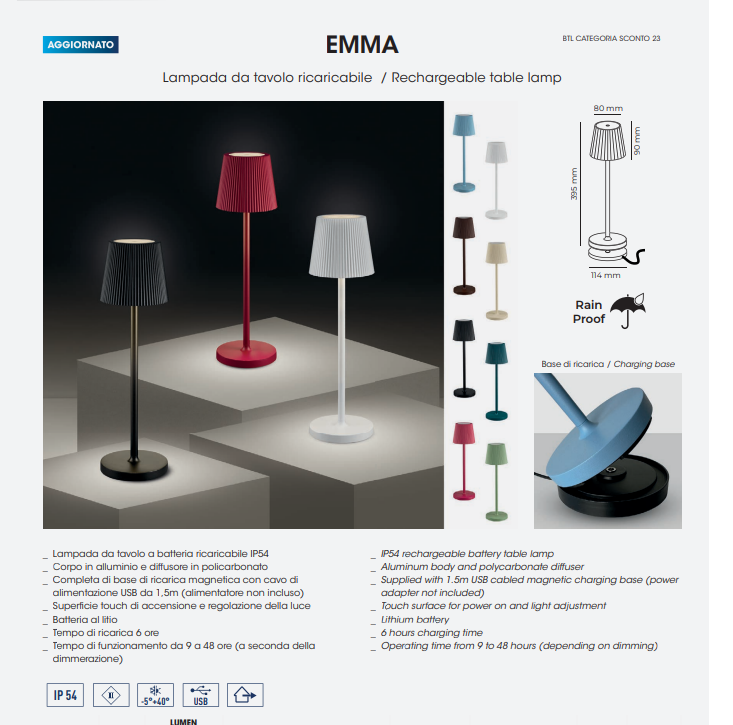 AGGIORNATO

EMMA

BTL CATEGORIA SCONTO 23

Lampada da tavolo ricaricabile / Rechargeable table lamp

80 mm
90 mm
395 mm
114 mm

Rain Proof

Base di ricarica / Charging base

_ Lampada da tavolo a batteria ricaricabile IP54
_ Corpo in alluminio e diffusore in policarbonato
_ Completa di base di ricarica magnetica con cavo di alimentazione USB da 1,5m (alimentatore non incluso)
_ Superficie touch di accensione e regolazione della luce
_ Batteria al litio
_ Tempo di ricarica 6 ore
_ Tempo di funzionamento da 9 a 48 ore (a seconda della dimmerazione)

_ IP54 rechargeable battery table lamp
_ Aluminum body and polycarbonate diffuser
_ Supplied with 1.5m USB cabled magnetic charging base (power adapter not included)
_ Touch surface for power on and light adjustment
_ Lithium battery
_ 6 hours charging time
_ Operating time from 9 to 48 hours (depending on dimming)

IP 54
-5°+40°
USB

LUMEN